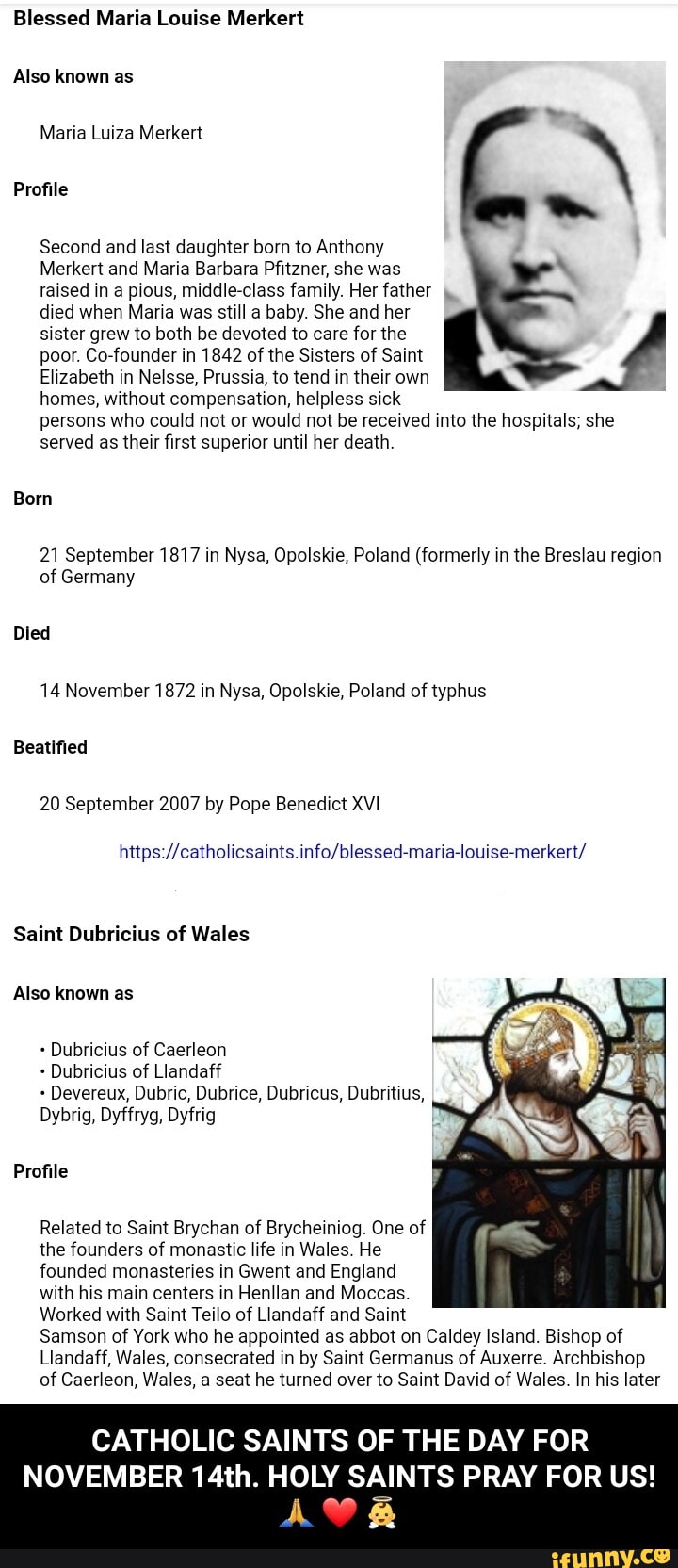 Blessed Maria Louise Merkert

Also known as

Maria Luiza Merkert

Profile

Second and last daughter born to Anthony Merkert and Maria Barbara Pfitzner, she was raised in a pious, middle-class family. Her father died when Maria was still a baby. She and her sister grew to both be devoted to care for the poor. Co-founder in 1842 of the Sisters of Saint Elizabeth in Nelsse, Prussia, to tend in their own homes, without compensation, helpless sick persons who could not or would not be received into the hospitals; she served as their first superior until her death.

Born

21 September 1817 in Nysa, Opolskie, Poland (formerly in the Breslau region of Germany

Died

14 November 1872 in Nysa, Opolskie, Poland of typhus

Beatified

20 September 2007 by Pope Benedict XVI

https://catholicsaints.info/blessed-maria-louise-merkert/

Saint Dubricius of Wales

Also known as

• Dubricius of Caerleon
• Dubricius of Llandaff
• Devereux, Dubric, Dubrice, Dubricus, Dubritius, Dybrig, Dyffryg, Dyfrig

Profile

Related to Saint Brychan of Brycheiniog. One of the founders of monastic life in Wales. He founded monasteries in Gwent and England with his main centers in Henllan and Moccas. Worked with Saint Teilo of Llandaff and Saint Samson of York who he appointed as abbot on Caldey Island. Bishop of Llandaff, Wales, consecrated in by Saint Germanus of Auxerre. Archbishop of Caerleon, Wales, a seat he turned over to Saint David of Wales. In his later

CATHOLIC SAINTS OF THE DAY FOR NOVEMBER 14th. HOLY SAINTS PRAY FOR US! 🙏❤️👼

ifunny.co